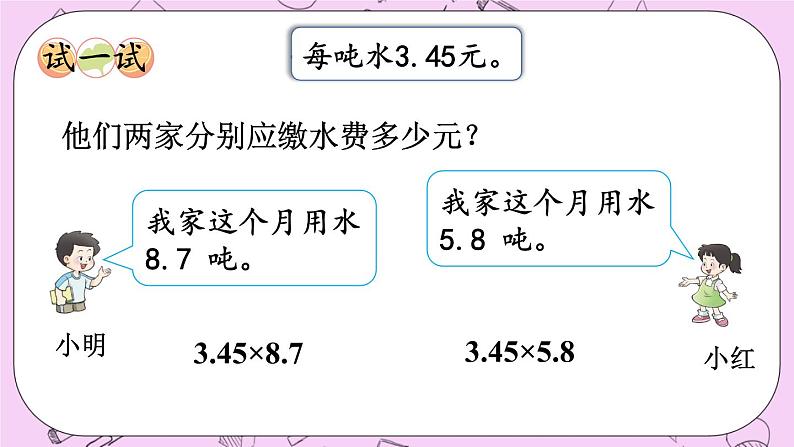 试一试

每吨水3.45元。

他们两家分别应缴水费多少元？

我家这个月用水8.7 吨。

我家这个月用水5.8 吨。

小明

$3.45\times8.7$

$3.45\times5.8$

小红